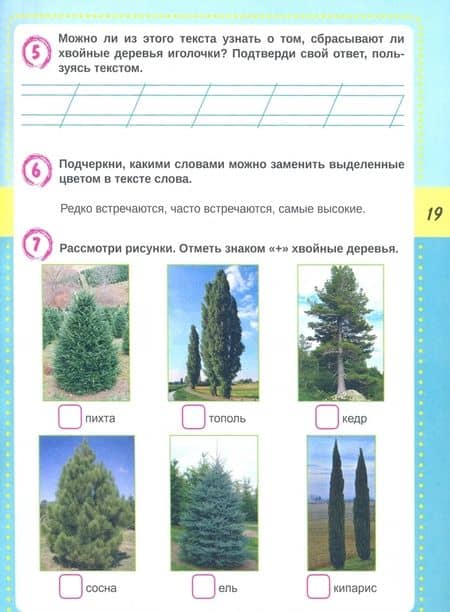 5 Можно ли из этого текста узнать о том, сбрасывают ли хвойные деревья иголочки? Подтверди свой ответ, пользуясь текстом.

6 Подчеркни, какими словами можно заменить выделенные цветом в тексте слова.

Редко встречаются, часто встречаются, самые высокие.

19

7 Рассмотри рисунки. Отметь знаком «+» хвойные деревья.

пихта

тополь

кедр

сосна

ель

кипарис